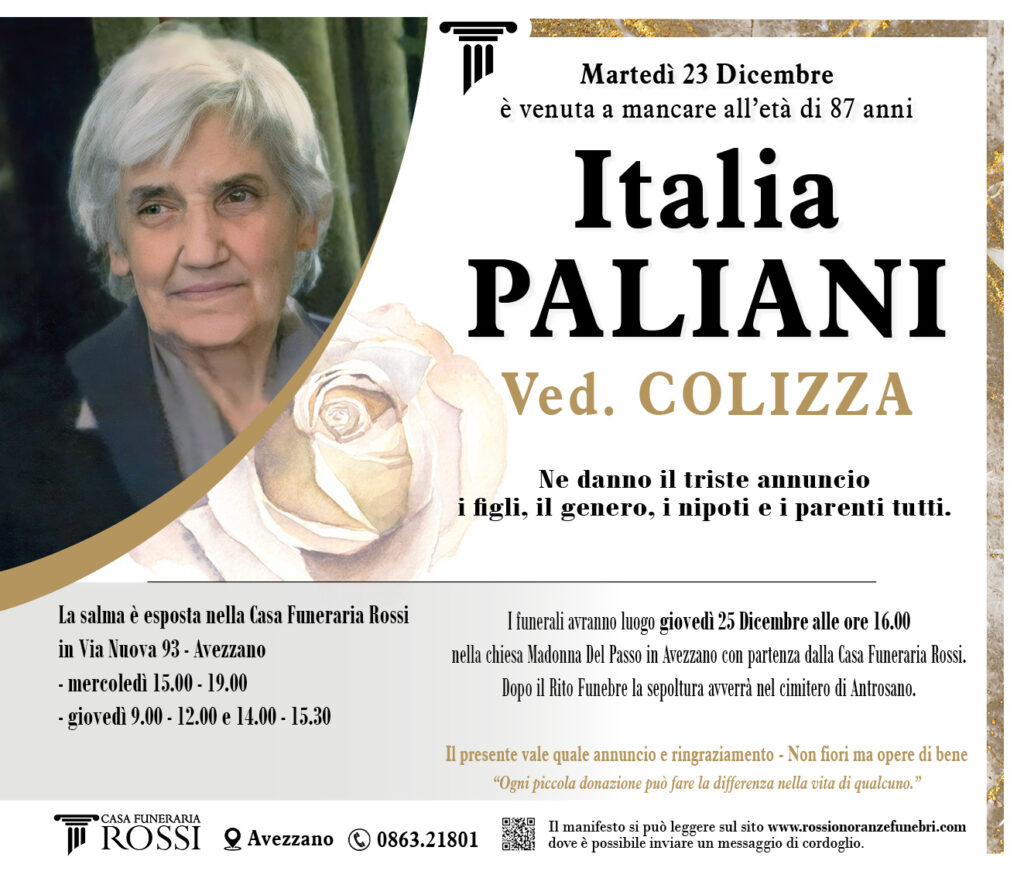 Martedì 23 Dicembre
è venuta a mancare all'età di 87 anni

Italia
PALIANI
Ved. COLIZZA

Ne danno il triste annuncio
i figli, il genero, i nipoti e i parenti tutti.

La salma è esposta nella Casa Funeraria Rossi
in Via Nuova 93 - Avezzano
- mercoledì 15.00 - 19.00
- giovedì 9.00 - 12.00 e 14.00 - 15.30

I funerali avranno luogo giovedì 25 Dicembre alle ore 16.00
nella chiesa Madonna Del Passo in Avezzano con partenza dalla Casa Funeraria Rossi.
Dopo il Rito Funebre la sepoltura avverrà nel cimitero di Antrosano.

Il presente vale quale annuncio e ringraziamento - Non fiori ma opere di bene
"Ogni piccola donazione può fare la differenza nella vita di qualcuno."

CASA FUNERARIA
ROSSI
Avezzano
0863.21801
Il manifesto si può leggere sul sito www.rossionoranzefunebri.com
dove è possibile inviare un messaggio di cordoglio.